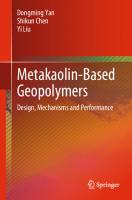 Dongming Yan
Shikun Chen
Yi Liu

Metakaolin-Based Geopolymers

Design, Mechanisms and Performance

Springer